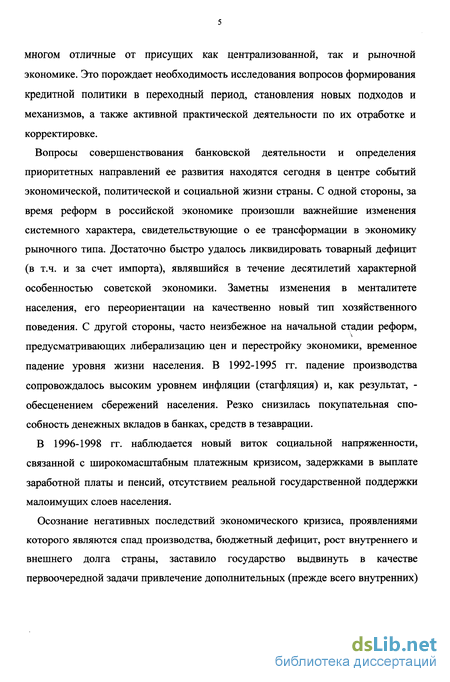 5

многом отличные от присущих как централизованной, так и рыночной экономике. Это порождает необходимость исследования вопросов формирования кредитной политики в переходный период, становления новых подходов и механизмов, а также активной практической деятельности по их отработке и корректировке.

Вопросы совершенствования банковской деятельности и определения приоритетных направлений ее развития находятся сегодня в центре событий экономической, политической и социальной жизни страны. С одной стороны, за время реформ в российской экономике произошли важнейшие изменения системного характера, свидетельствующие о ее трансформации в экономику рыночного типа. Достаточно быстро удалось ликвидировать товарный дефицит (в т.ч. и за счет импорта), являвшийся в течение десятилетий характерной особенностью советской экономики. Заметны изменения в менталитете населения, его переориентации на качественно новый тип хозяйственного поведения. С другой стороны, часто неизбежное на начальной стадии реформ, предусматривающих либерализацию цен и перестройку экономики, временное падение уровня жизни населения. В 1992-1995 гг. падение производства сопровождалось высоким уровнем инфляции (стагфляция) и, как результат, - обесценением сбережений населения. Резко снизилась покупательная способность денежных вкладов в банках, средств в тезаврации.

В 1996-1998 гг. наблюдается новый виток социальной напряженности, связанной с широкомасштабным платежным кризисом, задержками в выплате заработной платы и пенсий, отсутствием реальной государственной поддержки малоимущих слоев населения.

Осознание негативных последствий экономического кризиса, проявлениями которого являются спад производства, бюджетный дефицит, рост внутреннего и внешнего долга страны, заставило государство выдвинуть в качестве первоочередной задачи привлечение дополнительных (прежде всего внутренних)

dsLib.net
библиотека диссертаций